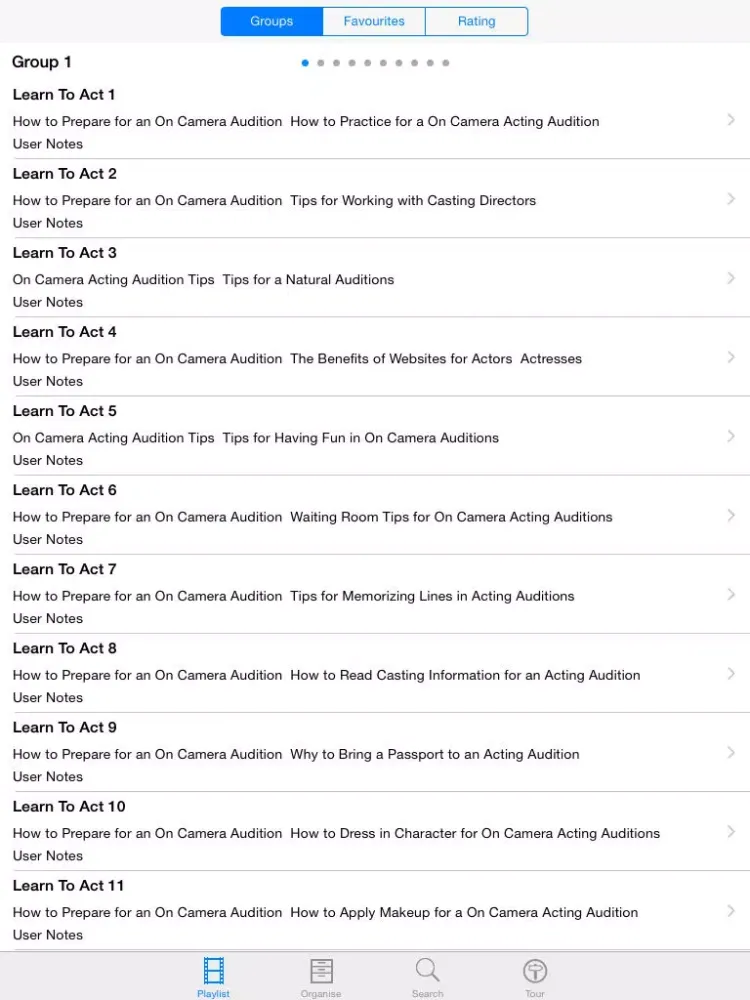 Groups Favourites Rating

Group 1

Learn To Act 1
How to Prepare for an On Camera Audition How to Practice for a On Camera Acting Audition
User Notes

Learn To Act 2
How to Prepare for an On Camera Audition Tips for Working with Casting Directors
User Notes

Learn To Act 3
On Camera Acting Audition Tips Tips for a Natural Auditions
User Notes

Learn To Act 4
How to Prepare for an On Camera Audition The Benefits of Websites for Actors Actresses
User Notes

Learn To Act 5
On Camera Acting Audition Tips Tips for Having Fun in On Camera Auditions
User Notes

Learn To Act 6
How to Prepare for an On Camera Audition Waiting Room Tips for On Camera Acting Auditions
User Notes

Learn To Act 7
How to Prepare for an On Camera Audition Tips for Memorizing Lines in Acting Auditions
User Notes

Learn To Act 8
How to Prepare for an On Camera Audition How to Read Casting Information for an Acting Audition
User Notes

Learn To Act 9
How to Prepare for an On Camera Audition Why to Bring a Passport to an Acting Audition
User Notes

Learn To Act 10
How to Prepare for an On Camera Audition How to Dress in Character for On Camera Acting Auditions
User Notes

Learn To Act 11
How to Prepare for an On Camera Audition How to Apply Makeup for a On Camera Acting Audition
User Notes

Playlist Organise Search Tour